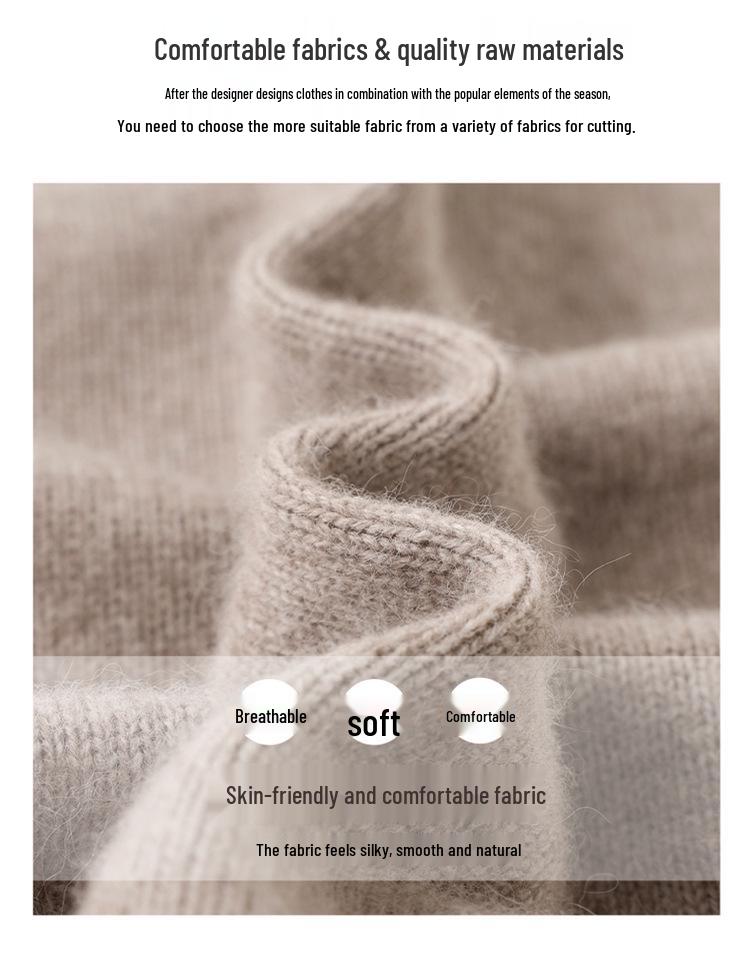 Comfortable fabrics & quality raw materials

After the designer designs clothes in combination with the popular elements of the season,

You need to choose the more suitable fabric from a variety of fabrics for cutting.

Breathable

soft

Comfortable

Skin-friendly and comfortable fabric

The fabric feels silky, smooth and natural